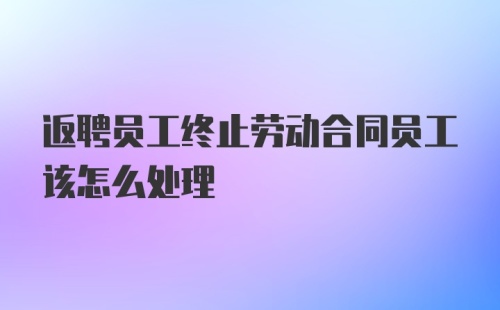 返聘员工终止劳动合同员工该怎么处理